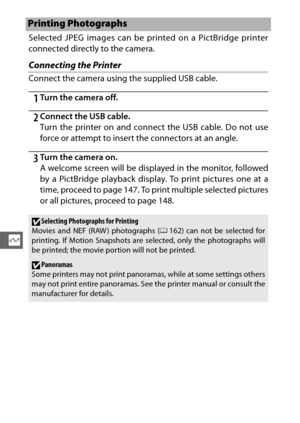 Printing Photographs

Selected JPEG images can be printed on a PictBridge printer connected directly to the camera.

Connecting the Printer

Connect the camera using the supplied USB cable.

1 Turn the camera off.

2 Connect the USB cable.
Turn the printer on and connect the USB cable. Do not use force or attempt to insert the connectors at an angle.

3 Turn the camera on.
A welcome screen will be displayed in the monitor, followed by a PictBridge playback display. To print pictures one at a time, proceed to page 147. To print multiple selected pictures or all pictures, proceed to page 148.

Selecting Photographs for Printing
Movies and NEF (RAW) photographs (162) can not be selected for printing. If Motion Snapshots are selected, only the photographs will be printed; the movie portion will not be printed.

Panoramas
Some printers may not print panoramas, while at some settings others may not print entire panoramas. See the printer manual or consult the manufacturer for details.